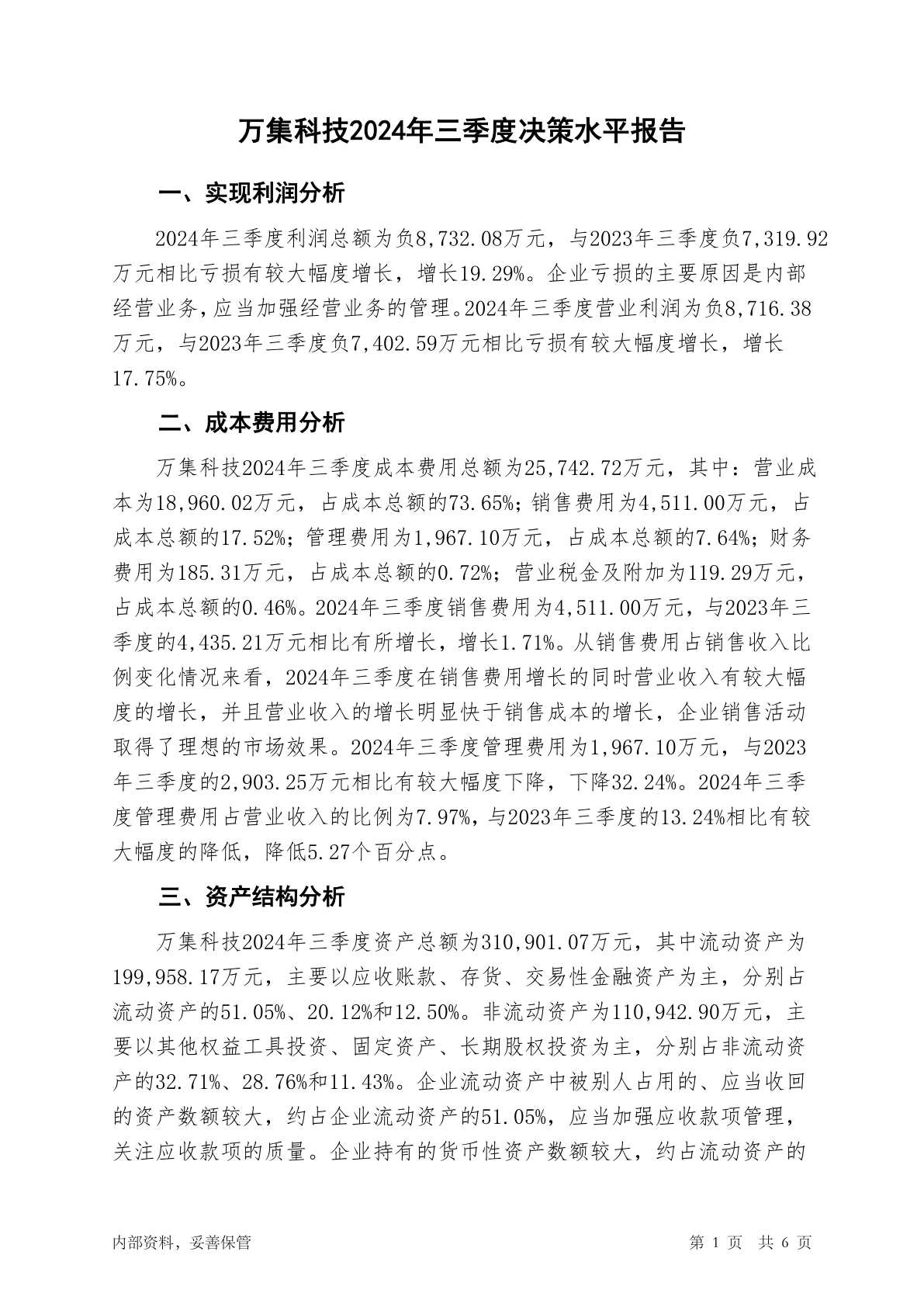 万集科技2024年三季度决策水平报告

一、实现利润分析

2024年三季度利润总额为负8,732.08万元，与2023年三季度负7,319.92万元相比亏损有较大幅度增长，增长19.29%。企业亏损的主要原因是内部经营业务，应当加强经营业务的管理。2024年三季度营业利润为负8,716.38万元，与2023年三季度负7,402.59万元相比亏损有较大幅度增长，增长17.75%。

二、成本费用分析

万集科技2024年三季度成本费用总额为25,742.72万元，其中：营业成本为18,960.02万元，占成本总额的73.65%；销售费用为4,511.00万元，占成本总额的17.52%；管理费用为1,967.10万元，占成本总额的7.64%；财务费用为185.31万元，占成本总额的0.72%；营业税金及附加为119.29万元，占成本总额的0.46%。2024年三季度销售费用为4,511.00万元，与2023年三季度的4,435.21万元相比有所增长，增长1.71%。从销售费用占销售收入比例变化情况来看，2024年三季度在销售费用增长的同时营业收入有较大幅度的增长，并且营业收入的增长明显快于销售成本的增长，企业销售活动取得了理想的市场效果。2024年三季度管理费用为1,967.10万元，与2023年三季度的2,903.25万元相比有较大幅度下降，下降32.24%。2024年三季度管理费用占营业收入的比例为7.97%，与2023年三季度的13.24%相比有较大幅度的降低，降低5.27个百分点。

三、资产结构分析

万集科技2024年三季度资产总额为310,901.07万元，其中流动资产为199,958.17万元，主要以应收账款、存货、交易性金融资产为主，分别占流动资产的51.05%、20.12%和12.50%。非流动资产为110,942.90万元，主要以其他权益工具投资、固定资产、长期股权投资为主，分别占非流动资产的32.71%、28.76%和11.43%。企业流动资产中被别人占用的、应当收回的资产数额较大，约占企业流动资产的51.05%，应当加强应收款项管理，关注应收款项的质量。企业持有的货币性资产数额较大，约占流动资产的

内部资料，妥善保管

第 1 页 共 6 页